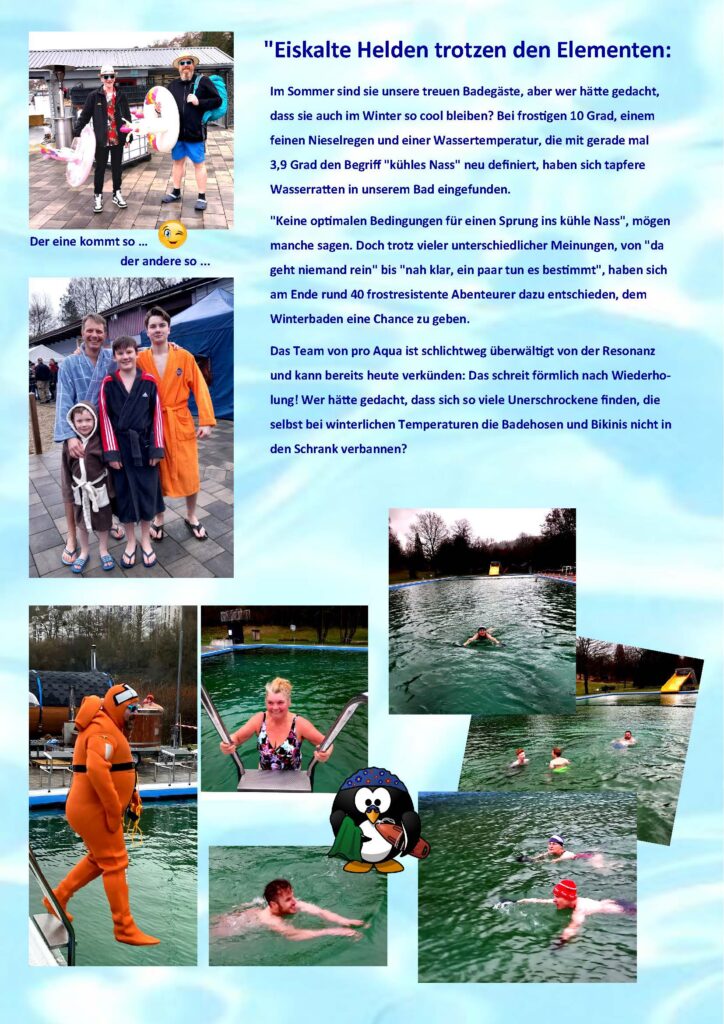 "Eiskalte Helden trotzen den Elementen:

Im Sommer sind sie unsere treuen Badegäste, aber wer hätte gedacht, dass sie auch im Winter so cool bleiben? Bei frostigen 10 Grad, einem feinen Nieselregen und einer Wassertemperatur, die mit gerade mal 3,9 Grad den Begriff "kühles Nass" neu definiert, haben sich tapfere Wasserratten in unserem Bad eingefunden.

"Keine optimalen Bedingungen für einen Sprung ins kühle Nass", mögen manche sagen. Doch trotz vieler unterschiedlicher Meinungen, von "da geht niemand rein" bis "nah klar, ein paar tun es bestimmt", haben sich am Ende rund 40 frostresistente Abenteurer dazu entschieden, dem Winterbaden eine Chance zu geben.

Das Team von pro Aqua ist schlichtweg überwältigt von der Resonanz und kann bereits heute verkünden: Das schreit förmlich nach Wiederholung! Wer hätte gedacht, dass sich so viele Unerschrockene finden, die selbst bei winterlichen Temperaturen die Badehosen und Bikinis nicht in den Schrank verbannen?

Der eine kommt so ...

der andere so ...